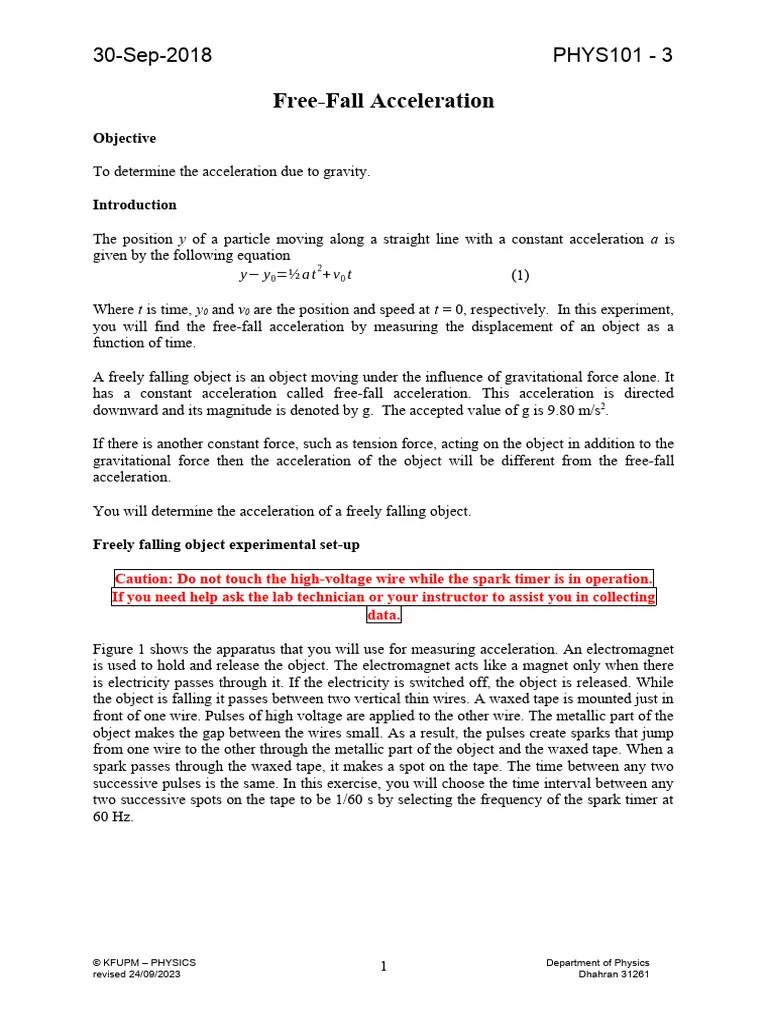 30-Sep-2018 PHYS101 - 3

Free-Fall Acceleration

Objective

To determine the acceleration due to gravity.

Introduction

The position $y$ of a particle moving along a straight line with a constant acceleration $a$ is given by the following equation

$y - y_0 = ½ a t^2 + v_0 t$ (1)

Where $t$ is time, $y_0$ and $v_0$ are the position and speed at $t = 0$, respectively. In this experiment, you will find the free-fall acceleration by measuring the displacement of an object as a function of time.

A freely falling object is an object moving under the influence of gravitational force alone. It has a constant acceleration called free-fall acceleration. This acceleration is directed downward and its magnitude is denoted by g. The accepted value of g is 9.80 m/s$^2$.

If there is another constant force, such as tension force, acting on the object in addition to the gravitational force then the acceleration of the object will be different from the free-fall acceleration.

You will determine the acceleration of a freely falling object.

Freely falling object experimental set-up

Caution: Do not touch the high-voltage wire while the spark timer is in operation. If you need help ask the lab technician or your instructor to assist you in collecting data.

Figure 1 shows the apparatus that you will use for measuring acceleration. An electromagnet is used to hold and release the object. The electromagnet acts like a magnet only when there is electricity passes through it. If the electricity is switched off, the object is released. While the object is falling it passes between two vertical thin wires. A waxed tape is mounted just in front of one wire. Pulses of high voltage are applied to the other wire. The metallic part of the object makes the gap between the wires small. As a result, the pulses create sparks that jump from one wire to the other through the metallic part of the object and the waxed tape. When a spark passes through the waxed tape, it makes a spot on the tape. The time between any two successive pulses is the same. In this exercise, you will choose the time interval between any two successive spots on the tape to be 1/60 s by selecting the frequency of the spark timer at 60 Hz.

© KFUPM – PHYSICS
revised 24/09/2023

1

Department of Physics
Dhahran 31261